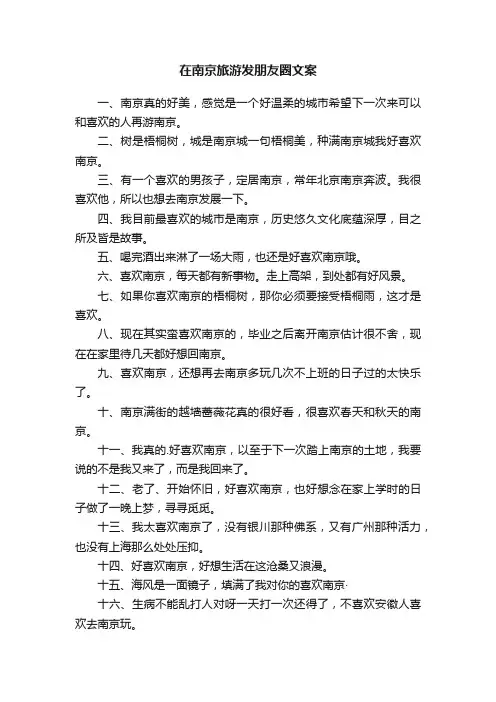 在南京旅游发朋友圈文案

一、南京真的好美，感觉是一个好温柔的城市希望下一次来可以和喜欢的人再游南京。

二、树是梧桐树，城是南京城一句梧桐美，种满南京城我好喜欢南京。

三、有一个喜欢的男孩子，定居南京，常年北京南京奔波。我很喜欢他，所以也想去南京发展一下。

四、我目前最喜欢的城市是南京，历史悠久文化底蕴深厚，目之所及皆是故事。

五、喝完酒出来淋了一场大雨，也还是好喜欢南京哦。

六、喜欢南京，每天都有新事物。走上高架，到处都有好风景。

七、如果你喜欢南京的梧桐树，那你必须要接受梧桐雨，这才是喜欢。

八、现在其实蛮喜欢南京的，毕业之后离开南京估计很不舍，现在在家里待几天都好想回南京。

九、喜欢南京，还想再去南京多玩几次不上班的日子过的太快乐了。

十、南京满街的越墙蔷薇花真的很好看，很喜欢春天和秋天的南京。

十一、我真的.好喜欢南京，以至于下一次踏上南京的土地，我要说的不是我又来了，而是我回来了。

十二、老了、开始怀旧，好喜欢南京，也好想念在家上学时的日子做了一晚上梦，寻寻觅觅。

十三、我太喜欢南京了，没有银川那种佛系，又有广州那种活力，也没有上海那么处处压抑。

十四、好喜欢南京，好想生活在这沧桑又浪漫。

十五、海风是一面镜子，填满了我对你的喜欢南京·

十六、生病不能乱打人对呀一天打一次还得了，不喜欢安徽人喜欢去南京玩。